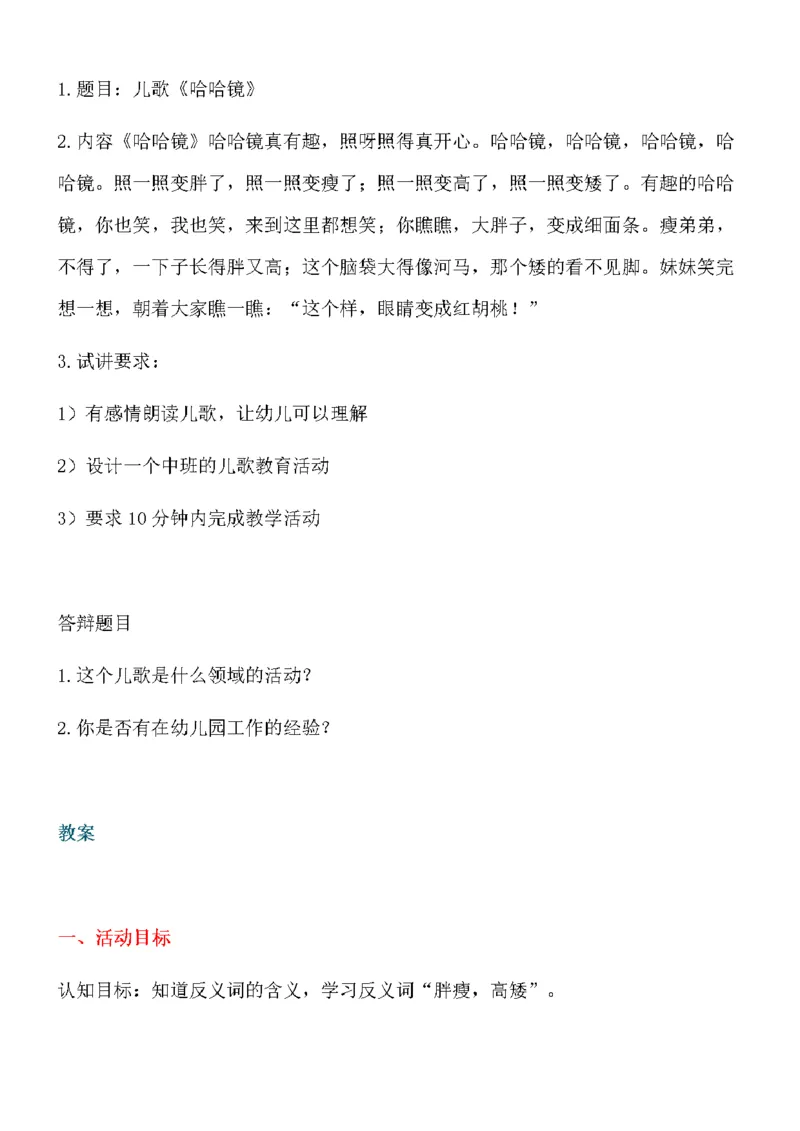 1. 题目：儿歌《哈哈镜》

2. 内容《哈哈镜》哈哈镜真有趣，照呀照得真开心。哈哈镜，哈哈镜，哈哈镜，哈哈镜。照一照变胖了，照一照变瘦了；照一照变高了，照一照变矮了。有趣的哈哈镜，你也笑，我也笑，来到这里都想笑；你瞧瞧，大胖子，变成细面条。瘦弟弟，不得了，一下子长得胖又高；这个脑袋大得像河马，那个矮的看不见脚。妹妹笑完想一想，朝着大家瞧一瞧：“这个样，眼睛变成红胡桃！”

3. 试讲要求：

1）有感情朗读儿歌，让幼儿可以理解

2）设计一个中班的儿歌教育活动

3）要求 10 分钟内完成教学活动

答辩题目

1. 这个儿歌是什么领域的活动？

2. 你是否有在幼儿园工作的经验？

教案

一、活动目标

认知目标：知道反义词的含义，学习反义词“胖瘦，高矮”。